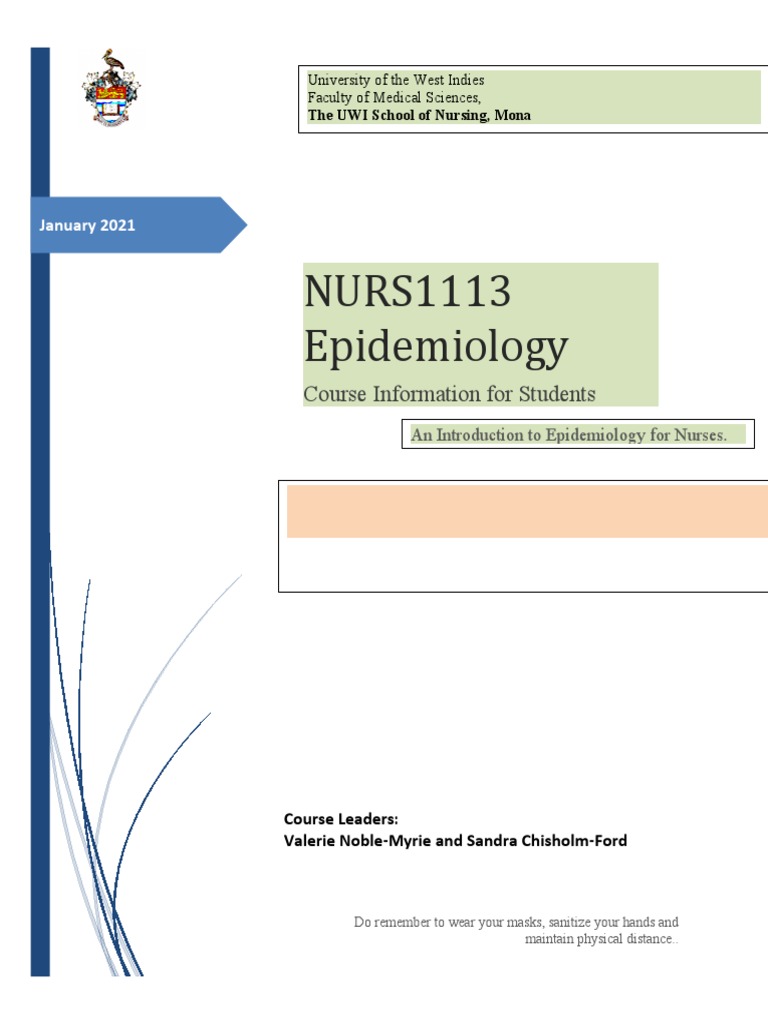 University of the West Indies
Faculty of Medical Sciences,
The UWI School of Nursing, Mona

January 2021

NURS1113
Epidemiology

Course Information for Students

An Introduction to Epidemiology for Nurses.

Course Leaders:
Valerie Noble-Myrie and Sandra Chisholm-Ford

Do remember to wear your masks, sanitize your hands and maintain physical distance..